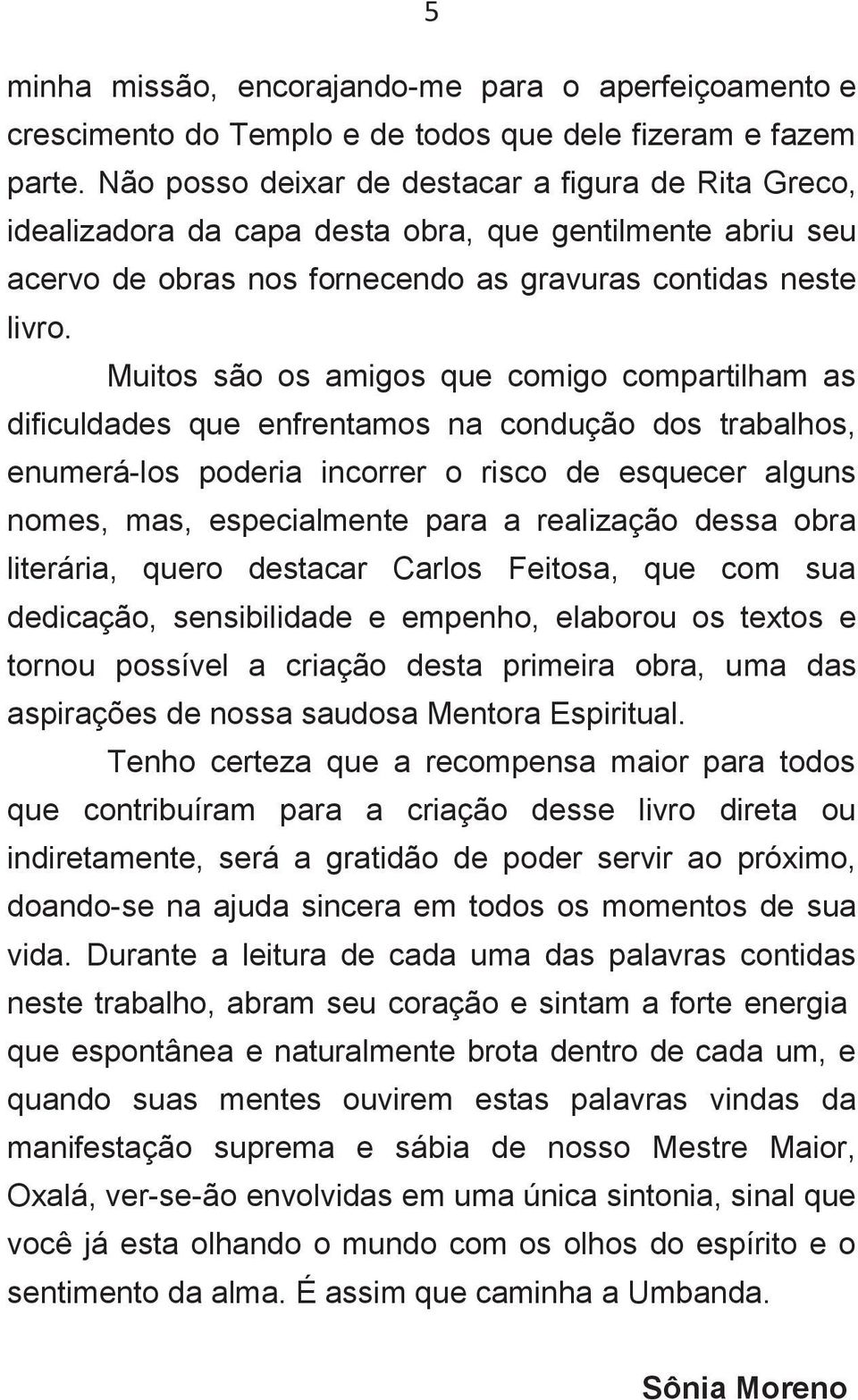 5

minha missão, encorajando-me para o aperfeiçoamento e crescimento do Templo e de todos que dele fizeram e fazem parte. Não posso deixar de destacar a figura de Rita Greco, idealizadora da capa desta obra, que gentilmente abriu seu acervo de obras nos fornecendo as gravuras contidas neste livro.

Muitos são os amigos que comigo compartilham as dificuldades que enfrentamos na condução dos trabalhos, enumerá-los poderia incorrer o risco de esquecer alguns nomes, mas, especialmente para a realização dessa obra literária, quero destacar Carlos Feitosa, que com sua dedicação, sensibilidade e empenho, elaborou os textos e tornou possível a criação desta primeira obra, uma das aspirações de nossa saudosa Mentora Espiritual.

Tenho certeza que a recompensa maior para todos que contribuíram para a criação desse livro direta ou indiretamente, será a gratidão de poder servir ao próximo, doando-se na ajuda sincera em todos os momentos de sua vida. Durante a leitura de cada uma das palavras contidas neste trabalho, abram seu coração e sintam a forte energia que espontânea e naturalmente brota dentro de cada um, e quando suas mentes ouvirem estas palavras vindas da manifestação suprema e sábia de nosso Mestre Maior, Oxalá, ver-se-ão envolvidas em uma única sintonia, sinal que você já esta olhando o mundo com os olhos do espírito e o sentimento da alma. É assim que caminha a Umbanda.

Sônia Moreno